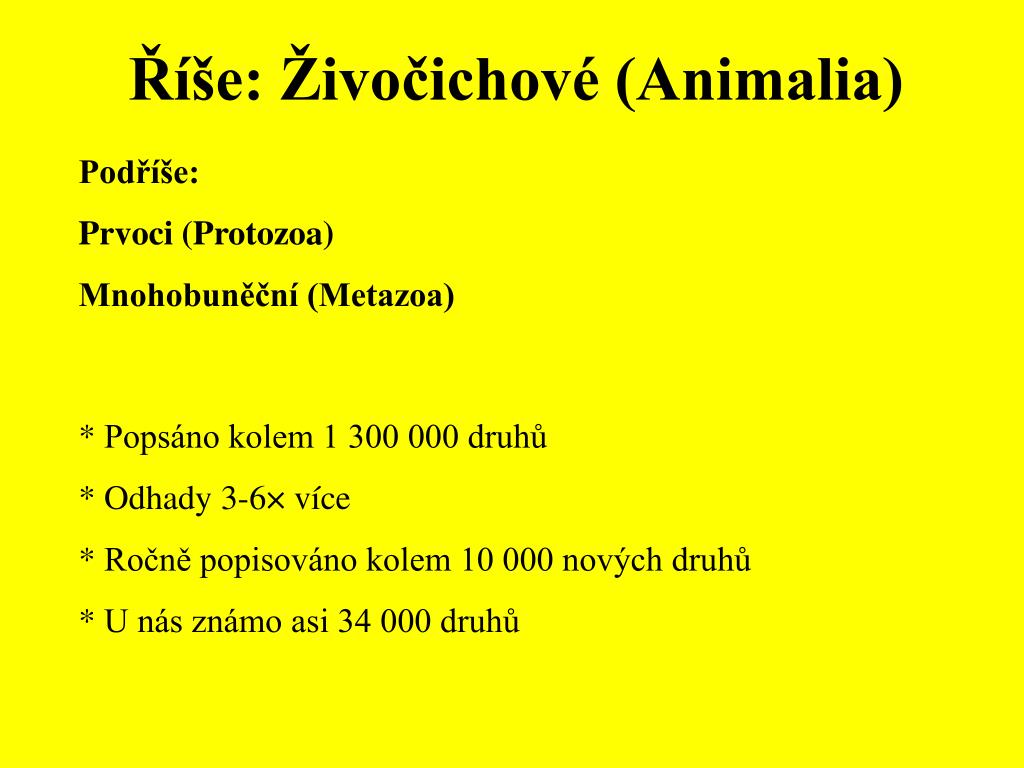 Říše: Živočichové (Animalia)

Podříše:

Prvoci (Protozoa)

Mnohobuněční (Metazoa)

* Popsáno kolem 1 300 000 druhů

* Odhady 3-6× více

* Ročně popisováno kolem 10 000 nových druhů

* U nás známo asi 34 000 druhů